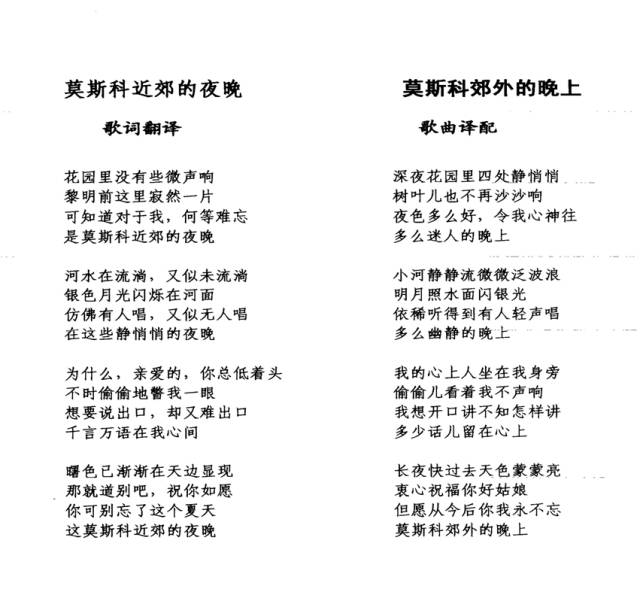 莫斯科近郊的夜晚

歌词翻译

花园里没有些微声响
黎明前这里寂然一片
可知道对于我，何等难忘
是莫斯科近郊的夜晚

河水在流淌，又似未流淌
银色月光闪烁在河面
仿佛有人唱，又似无人唱
在这些静悄悄的夜晚

为什么，亲爱的，你总低着头
不时偷偷地瞥我一眼
想要说出口，却又难出口
千言万语在我心间

曙色已渐渐在天边显现
那就道别吧，祝你如愿
你可别忘了这个夏天
这莫斯科近郊的夜晚

莫斯科郊外的晚上

歌曲译配

深夜花园里四处静悄悄
树叶儿也不再沙沙响
夜色多么好，令我心神往
多么迷人的晚上

小河静静流微微泛波浪
明月照水面闪银光
依稀听得到有人轻声唱
多么幽静的晚上

我的心上人坐在我身旁
偷偷儿看着我不声响
我想开口讲不知怎样讲
多少话儿留在心上

长夜快过去天色蒙蒙亮
衷心祝福你好姑娘
但愿从今后你我永不忘
莫斯科郊外的晚上